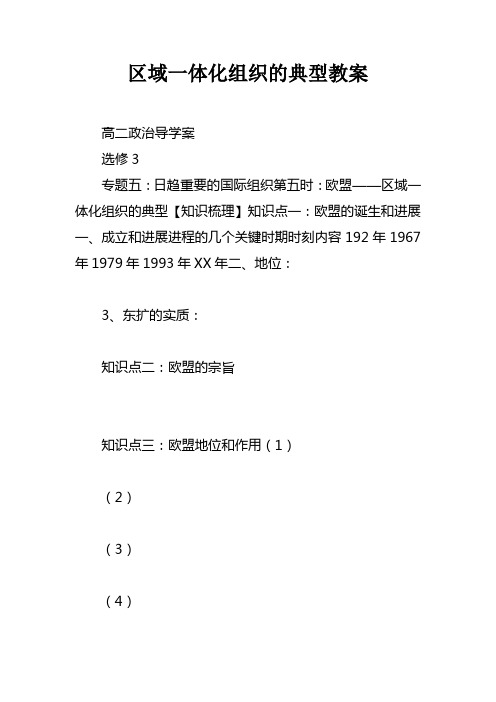 区域一体化组织的典型教案

高二政治导学案

选修 3

专题五：日趋重要的国际组织第五时：欧盟——区域一体化组织的典型【知识梳理】知识点一：欧盟的诞生和进展一、成立和进展进程的几个关键时期时刻内容 192 年 1967 年 1979 年 1993 年 XX 年二、地位：

3、东扩的实质：

知识点二：欧盟的宗旨

知识点三：欧盟地位和作用（1）

（2）

（3）

（4）